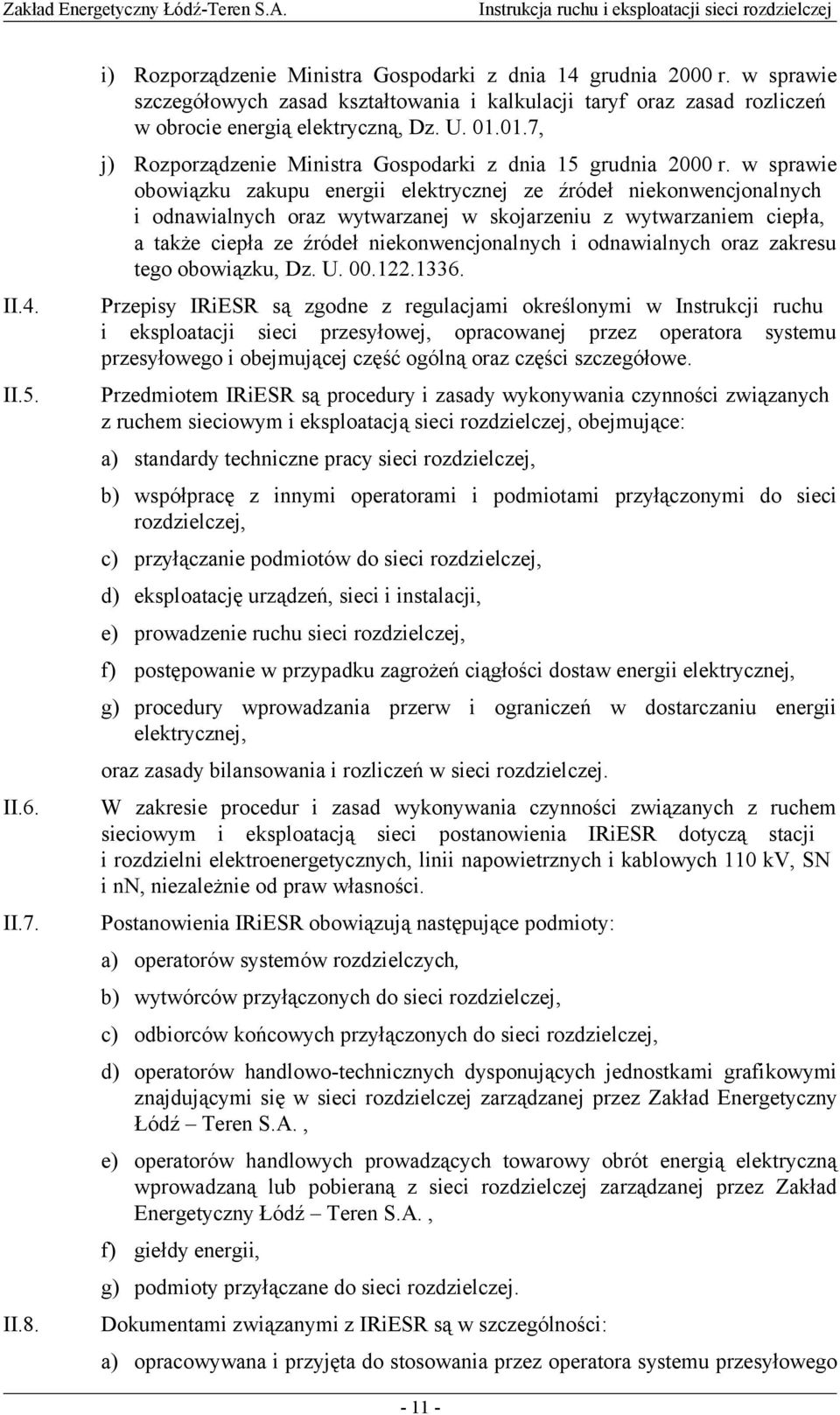 Zakład Energetyczny Łódź-Teren S.A. Instrukcja ruchu i eksploatacji sieci rozdzielczej

i) Rozporządzenie Ministra Gospodarki z dnia 14 grudnia 2000 r. w sprawie szczegółowych zasad kształtowania i kalkulacji taryf oraz zasad rozliczeń w obrocie energią elektryczną, Dz. U. 01.01.7,

j) Rozporządzenie Ministra Gospodarki z dnia 15 grudnia 2000 r. w sprawie obowiązku zakupu energii elektrycznej ze źródeł niekonwencjonalnych i odnawialnych oraz wytwarzanej w skojarzeniu z wytwarzaniem ciepła, a także ciepła ze źródeł niekonwencjonalnych i odnawialnych oraz zakresu tego obowiązku, Dz. U. 00.122.1336.

II.4. Przepisy IRiESR są zgodne z regulacjami określonymi w Instrukcji ruchu i eksploatacji sieci przesyłowej, opracowanej przez operatora systemu przesyłowego i obejmującej część ogólną oraz części szczegółowe.

II.5. Przedmiotem IRiESR są procedury i zasady wykonywania czynności związanych z ruchem sieciowym i eksploatacją sieci rozdzielczej, obejmujące:

a) standardy techniczne pracy sieci rozdzielczej,

b) współpracę z innymi operatorami i podmiotami przyłączonymi do sieci rozdzielczej,

c) przyłączanie podmiotów do sieci rozdzielczej,

d) eksploatację urządzeń, sieci i instalacji,

e) prowadzenie ruchu sieci rozdzielczej,

f) postępowanie w przypadku zagrożeń ciągłości dostaw energii elektrycznej,

g) procedury wprowadzania przerw i ograniczeń w dostarczaniu energii elektrycznej,

oraz zasady bilansowania i rozliczeń w sieci rozdzielczej.

II.6. W zakresie procedur i zasad wykonywania czynności związanych z ruchem sieciowym i eksploatacją sieci postanowienia IRiESR dotyczą stacji i rozdzielni elektroenergetycznych, linii napowietrznych i kablowych 110 kV, SN i nn, niezależnie od praw własności.

II.7. Postanowienia IRiESR obowiązują następujące podmioty:

a) operatorów systemów rozdzielczych,

b) wytwórców przyłączonych do sieci rozdzielczej,

c) odbiorców końcowych przyłączonych do sieci rozdzielczej,

d) operatorów handlowo-technicznych dysponujących jednostkami grafikowymi znajdującymi się w sieci rozdzielczej zarządzanej przez Zakład Energetyczny Łódź – Teren S.A. ,

e) operatorów handlowych prowadzących towarowy obrót energią elektryczną wprowadzaną lub pobieraną z sieci rozdzielczej zarządzanej przez Zakład Energetyczny Łódź – Teren S.A. ,

f) giełdy energii,

g) podmioty przyłączane do sieci rozdzielczej.

II.8. Dokumentami związanymi z IRiESR są w szczególności:

a) opracowywana i przyjęta do stosowania przez operatora systemu przesyłowego

- 11 -